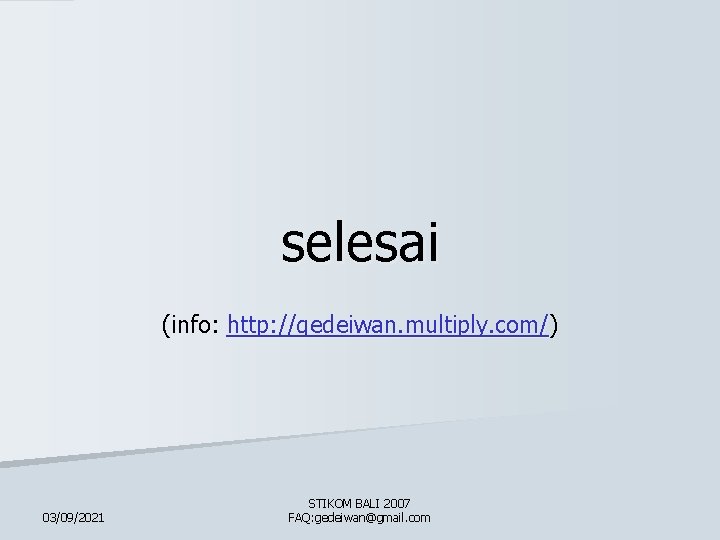 selesai

(info: http://gedeiwan.multiply.com/)

03/09/2021

STIKOM BALI 2007
FAQ:gedeiwan@gmail.com